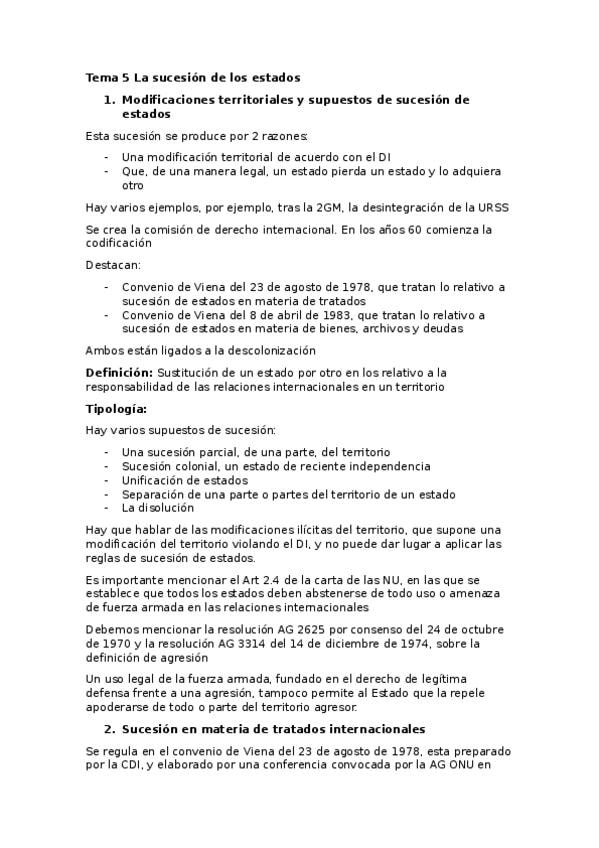 Tema 5 La sucesión de los estados

1. Modificaciones territoriales y supuestos de sucesión de estados

Esta sucesión se produce por 2 razones:

- Una modificación territorial de acuerdo con el DI
- Que, de una manera legal, un estado pierda un estado y lo adquiera otro

Hay varios ejemplos, por ejemplo, tras la 2GM, la desintegración de la URSS

Se crea la comisión de derecho internacional. En los años 60 comienza la codificación

Destacan:

- Convenio de Viena del 23 de agosto de 1978, que tratan lo relativo a sucesión de estados en materia de tratados
- Convenio de Viena del 8 de abril de 1983, que tratan lo relativo a sucesión de estados en materia de bienes, archivos y deudas

Ambos están ligados a la descolonización

Definición: Sustitución de un estado por otro en los relativo a la responsabilidad de las relaciones internacionales en un territorio

Tipología:

Hay varios supuestos de sucesión:

- Una sucesión parcial, de una parte, del territorio
- Sucesión colonial, un estado de reciente independencia
- Unificación de estados
- Separación de una parte o partes del territorio de un estado
- La disolución

Hay que hablar de las modificaciones ilícitas del territorio, que supone una modificación del territorio violando el DI, y no puede dar lugar a aplicar las reglas de sucesión de estados.

Es importante mencionar el Art 2.4 de la carta de las NU, en las que se establece que todos los estados deben abstenerse de todo uso o amenaza de fuerza armada en las relaciones internacionales

Debemos mencionar la resolución AG 2625 por consenso del 24 de octubre de 1970 y la resolución AG 3314 del 14 de diciembre de 1974, sobre la definición de agresión

Un uso legal de la fuerza armada, fundado en el derecho de legítima defensa frente a una agresión, tampoco permite al Estado que la repele apoderarse de todo o parte del territorio agresor.

2. Sucesión en materia de tratados internacionales

Se regula en el convenio de Viena del 23 de agosto de 1978, esta preparado por la CDI, y elaborado por una conferencia convocada por la AG ONU en